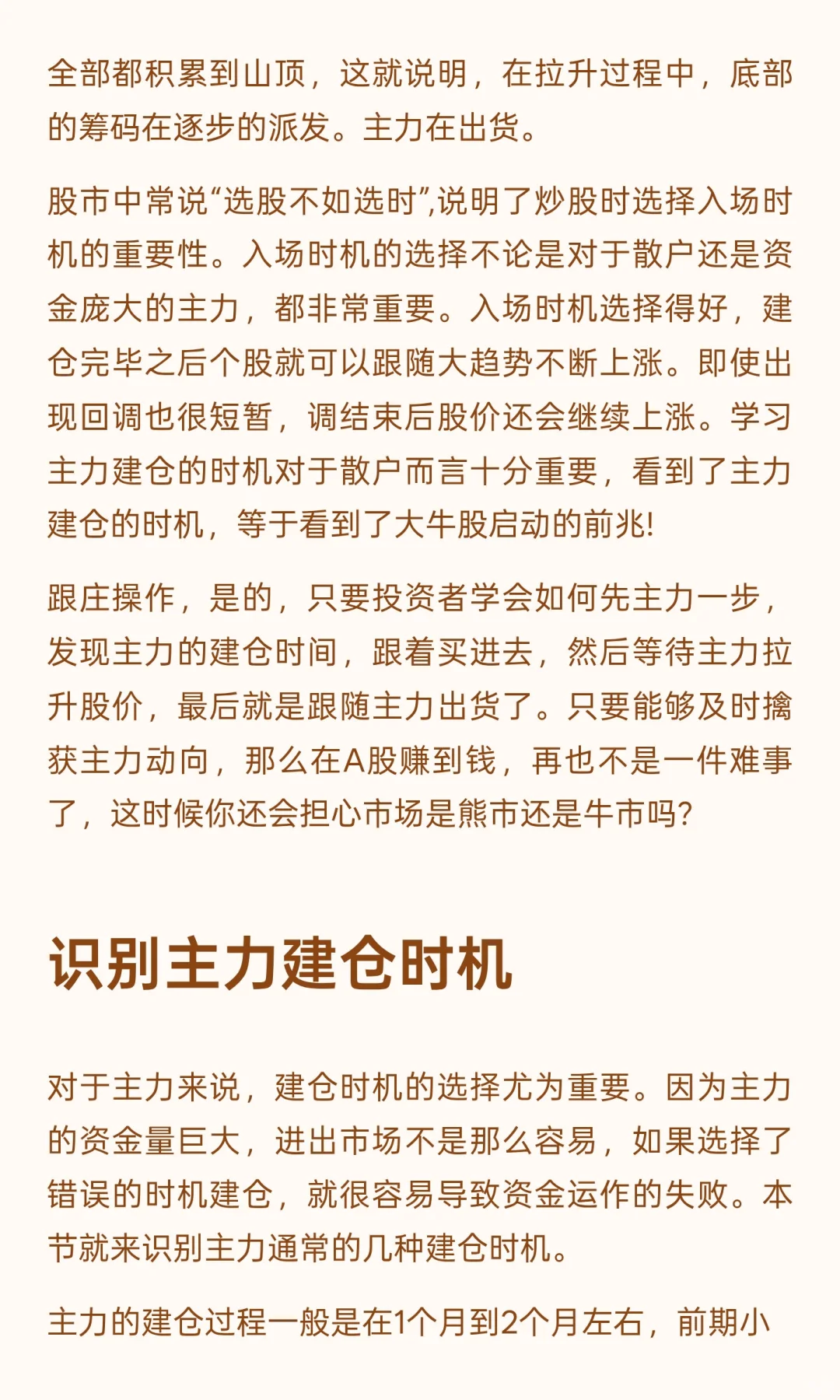 全部都积累到山顶，这就说明，在拉升过程中，底部的筹码在逐步的派发。主力在出货。

股市中常说“选股不如选时”,说明了炒股时选择入场时机的重要性。入场时机的选择不论是对于散户还是资金庞大的主力，都非常重要。入场时机选择得好，建仓完毕之后个股就可以跟随大趋势不断上涨。即使出现回调也很短暂，调结束后股价还会继续上涨。学习主力建仓的时机对于散户而言十分重要，看到了主力建仓的时机，等于看到了大牛股启动的前兆!

跟庄操作，是的，只要投资者学会如何先主力一步，发现主力的建仓时间，跟着买进去，然后等待主力拉升股价，最后就是跟随主力出货了。只要能够及时擒获主力动向，那么在A股赚到钱，再也不是一件难事了，这时候你还会担心市场是熊市还是牛市吗?

识别主力建仓时机

对于主力来说，建仓时机的选择尤为重要。因为主力的资金量巨大，进出市场不是那么容易，如果选择了错误的时机建仓，就很容易导致资金运作的失败。本节就来识别主力通常的几种建仓时机。

主力的建仓过程一般是在1个月到2个月左右，前期小